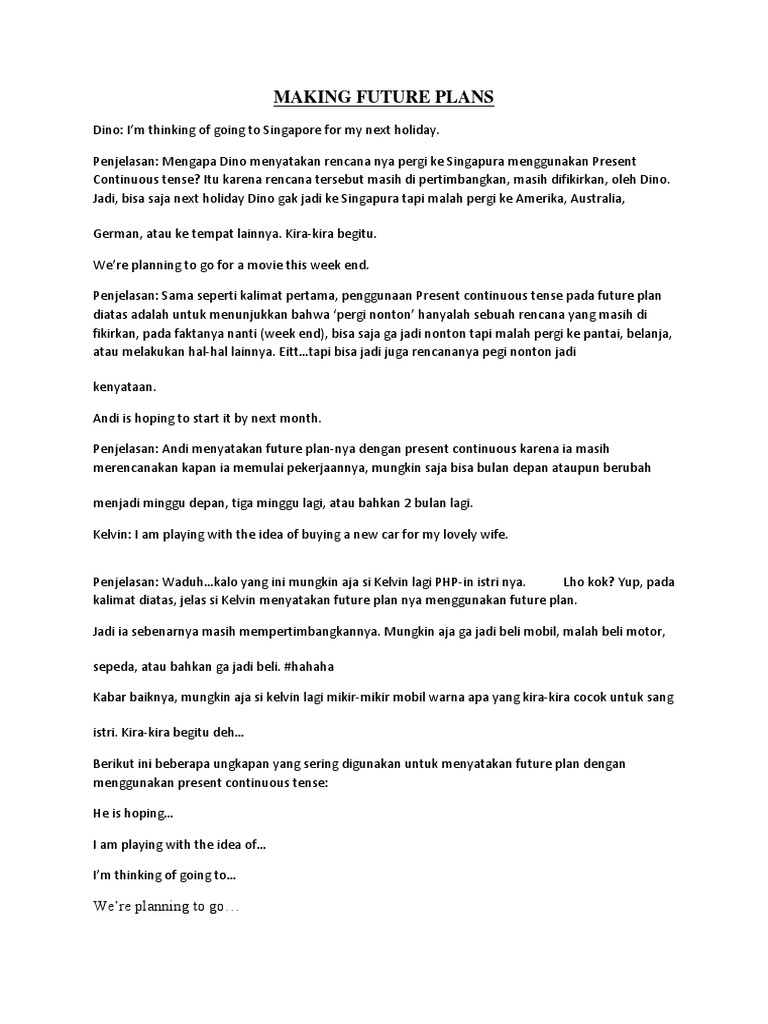 MAKING FUTURE PLANS

Dino: I'm thinking of going to Singapore for my next holiday.

Penjelasan: Mengapa Dino menyatakan rencana nya pergi ke Singapura menggunakan Present Continuous tense? Itu karena rencana tersebut masih di pertimbangkan, masih difikirkan, oleh Dino. Jadi, bisa saja next holiday Dino gak jadi ke Singapura tapi malah pergi ke Amerika, Australia,

German, atau ke tempat lainnya. Kira-kira begitu.

We're planning to go for a movie this week end.

Penjelasan: Sama seperti kalimat pertama, penggunaan Present continuous tense pada future plan diatas adalah untuk menunjukkan bahwa 'pergi nonton' hanyalah sebuah rencana yang masih di fikirkan, pada faktanya nanti (week end), bisa saja ga jadi nonton tapi malah pergi ke pantai, belanja, atau melakukan hal-hal lainnya. Eitt...tapi bisa jadi juga rencananya pegi nonton jadi

kenyataan.

Andi is hoping to start it by next month.

Penjelasan: Andi menyatakan future plan-nya dengan present continuous karena ia masih merencanakan kapan ia memulai pekerjaannya, mungkin saja bisa bulan depan ataupun berubah

menjadi minggu depan, tiga minggu lagi, atau bahkan 2 bulan lagi.

Kelvin: I am playing with the idea of buying a new car for my lovely wife.

Penjelasan: Waduh...kalo yang ini mungkin aja si Kelvin lagi PHP-in istri nya. Lho kok? Yup, pada kalimat diatas, jelas si Kelvin menyatakan future plan nya menggunakan future plan.

Jadi ia sebenarnya masih mempertimbangkannya. Mungkin aja ga jadi beli mobil, malah beli motor,

sepeda, atau bahkan ga jadi beli. #hahaha

Kabar baiknya, mungkin aja si kelvin lagi mikir-mikir mobil warna apa yang kira-kira cocok untuk sang

istri. Kira-kira begitu deh...

Berikut ini beberapa ungkapan yang sering digunakan untuk menyatakan future plan dengan menggunakan present continuous tense:

He is hoping...

I am playing with the idea of...

I'm thinking of going to...

We're planning to go...